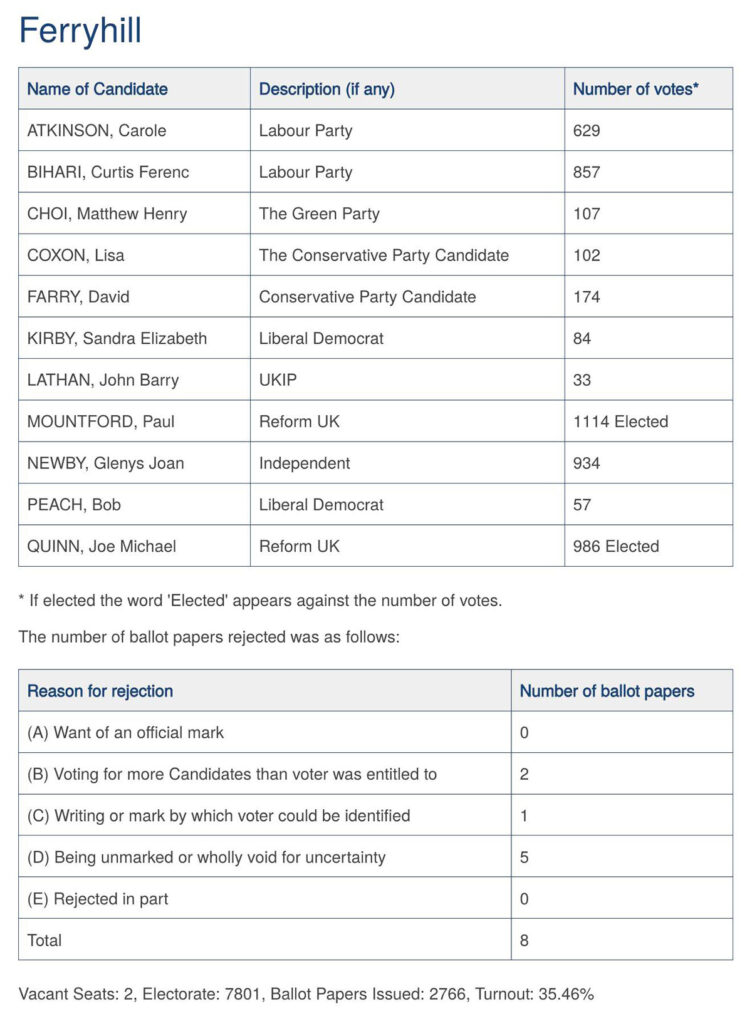 Ferryhill

| Name of Candidate | Description (if any) | Number of votes* |
|---|---|---|
| ATKINSON, Carole | Labour Party | 629 |
| BIHARI, Curtis Ferenc | Labour Party | 857 |
| CHOI, Matthew Henry | The Green Party | 107 |
| COXON, Lisa | The Conservative Party Candidate | 102 |
| FARRY, David | Conservative Party Candidate | 174 |
| KIRBY, Sandra Elizabeth | Liberal Democrat | 84 |
| LATHAN, John Barry | UKIP | 33 |
| MOUNTFORD, Paul | Reform UK | 1114 Elected |
| NEWBY, Glenys Joan | Independent | 934 |
| PEACH, Bob | Liberal Democrat | 57 |
| QUINN, Joe Michael | Reform UK | 986 Elected |

* If elected the word 'Elected' appears against the number of votes.

The number of ballot papers rejected was as follows:

| Reason for rejection | Number of ballot papers |
|---|---|
| (A) Want of an official mark | 0 |
| (B) Voting for more Candidates than voter was entitled to | 2 |
| (C) Writing or mark by which voter could be identified | 1 |
| (D) Being unmarked or wholly void for uncertainty | 5 |
| (E) Rejected in part | 0 |
| Total | 8 |

Vacant Seats: 2, Electorate: 7801, Ballot Papers Issued: 2766, Turnout: 35.46%